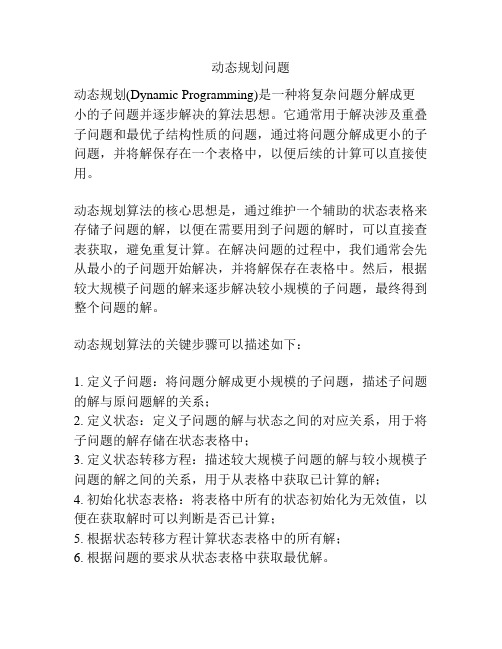 动态规划问题

动态规划(Dynamic Programming)是一种将复杂问题分解成更小的子问题并逐步解决的算法思想。它通常用于解决涉及重叠子问题和最优子结构性质的问题，通过将问题分解成更小的子问题，并将解保存在一个表格中，以便后续的计算可以直接使用。

动态规划算法的核心思想是，通过维护一个辅助的状态表格来存储子问题的解，以便在需要用到子问题的解时，可以直接查表获取，避免重复计算。在解决问题的过程中，我们通常会先从最小的子问题开始解决，并将解保存在表格中。然后，根据较大规模子问题的解来逐步解决较小规模的子问题，最终得到整个问题的解。

动态规划算法的关键步骤可以描述如下：

1. 定义子问题：将问题分解成更小规模的子问题，描述子问题的解与原问题解的关系；
2. 定义状态：定义子问题的解与状态之间的对应关系，用于将子问题的解存储在状态表格中；
3. 定义状态转移方程：描述较大规模子问题的解与较小规模子问题的解之间的关系，用于从表格中获取已计算的解；
4. 初始化状态表格：将表格中所有的状态初始化为无效值，以便在获取解时可以判断是否已计算；
5. 根据状态转移方程计算状态表格中的所有解；
6. 根据问题的要求从状态表格中获取最优解。